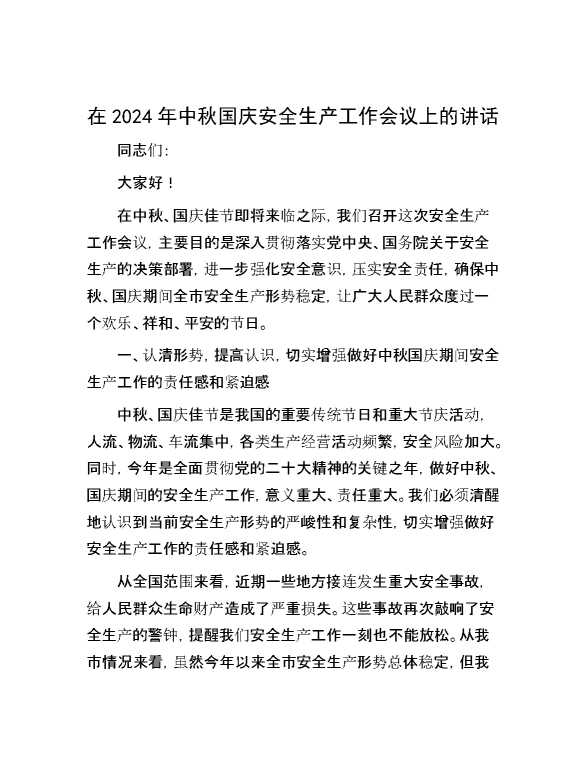 在 2024 年中秋国庆安全生产工作会议上的讲话

同志们：

大家好！

在中秋、国庆佳节即将来临之际，我们召开这次安全生产工作会议，主要目的是深入贯彻落实党中央、国务院关于安全生产的决策部署，进一步强化安全意识，压实安全责任，确保中秋、国庆期间全市安全生产形势稳定，让广大人民群众度过一个欢乐、祥和、平安的节日。

一、认清形势，提高认识，切实增强做好中秋国庆期间安全生产工作的责任感和紧迫感

中秋、国庆佳节是我国的重要传统节日和重大节庆活动，人流、物流、车流集中，各类生产经营活动频繁，安全风险加大。同时，今年是全面贯彻党的二十大精神的关键之年，做好中秋、国庆期间的安全生产工作，意义重大、责任重大。我们必须清醒地认识到当前安全生产形势的严峻性和复杂性，切实增强做好安全生产工作的责任感和紧迫感。

从全国范围来看，近期一些地方接连发生重大安全事故，给人民群众生命财产造成了严重损失。这些事故再次敲响了安全生产的警钟，提醒我们安全生产工作一刻也不能放松。从我市情况来看，虽然今年以来全市安全生产形势总体稳定，但我